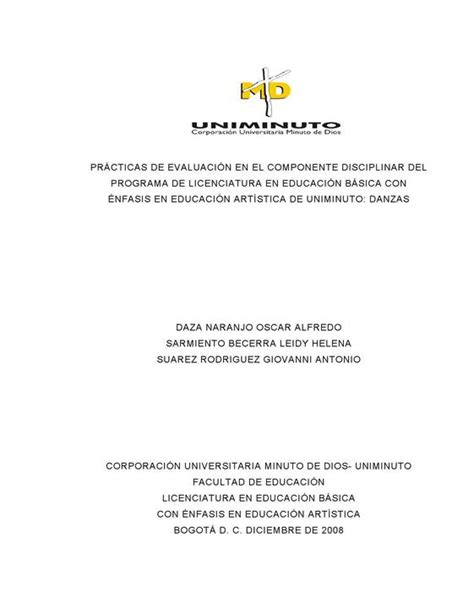 MD
UNIMINUTO
Corporación Universitaria Minuto de Dios

PRÁCTICAS DE EVALUACIÓN EN EL COMPONENTE DISCIPLINAR DEL PROGRAMA DE LICENCIATURA EN EDUCACIÓN BÁSICA CON ÉNFASIS EN EDUCACIÓN ARTÍSTICA DE UNIMINUTO: DANZAS

DAZA NARANJO OSCAR ALFREDO
SARMIENTO BECERRA LEIDY HELENA
SUAREZ RODRIGUEZ GIOVANNI ANTONIO

CORPORACIÓN UNIVERSITARIA MINUTO DE DIOS- UNIMINUTO
FACULTAD DE EDUCACIÓN
LICENCIATURA EN EDUCACIÓN BÁSICA
CON ÉNFASIS EN EDUCACIÓN ARTÍSTICA
BOGOTÁ D. C. DICIEMBRE DE 2008